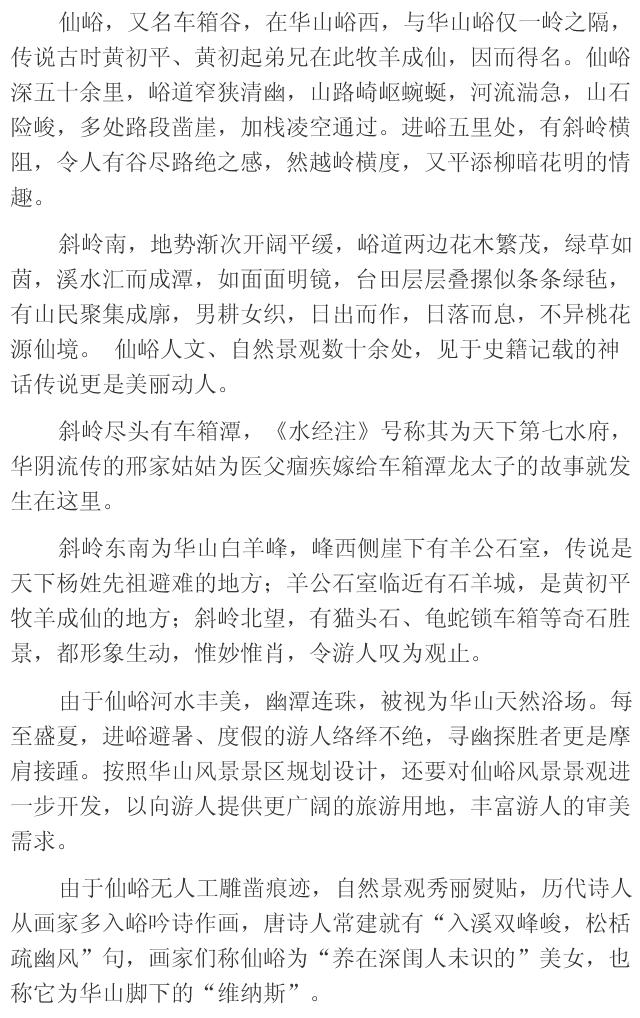 仙峪，又名车箱谷，在华山峪西，与华山峪仅一岭之隔，传说古时黄初平、黄初起弟兄在此牧羊成仙，因而得名。仙峪深五十余里，峪道窄狭清幽，山路崎岖蜿蜒，河流湍急，山石险峻，多处路段凿崖，加栈凌空通过。进峪五里处，有斜岭横阻，令人有谷尽路绝之感，然越岭横度，又平添柳暗花明的情趣。

斜岭南，地势渐次开阔平缓，峪道两边花木繁茂，绿草如茵，溪水汇而成潭，如面面明镜，台田层层叠摞似条条绿毡，有山民聚集成廓，男耕女织，日出而作，日落而息，不异桃花源仙境。 仙峪人文、自然景观数十余处，见于史籍记载的神话传说更是美丽动人。

斜岭尽头有车箱潭，《水经注》号称其为天下第七水府，华阴流传的邢家姑姑为医父痼疾嫁给车箱潭龙太子的故事就发生在这里。

斜岭东南为华山白羊峰，峰西侧崖下有羊公石室，传说是天下杨姓先祖避难的地方；羊公石室临近有石羊城，是黄初平牧羊成仙的地方；斜岭北望，有猫头石、龟蛇锁车箱等奇石胜景，都形象生动，惟妙惟肖，令游人叹为观止。

由于仙峪河水丰美，幽潭连珠，被视为华山天然浴场。每至盛夏，进峪避暑、度假的游人络绎不绝，寻幽探胜者更是摩肩接踵。按照华山风景区规划设计，还要对仙峪风景景观进一步开发，以向游人提供更广阔的旅游用地，丰富游人的审美需求。

由于仙峪无人工雕凿痕迹，自然景观秀丽熨贴，历代诗人从画家多入峪吟诗作画，唐诗人常建就有“入溪双峰峻，松栝疏幽风”句，画家们称仙峪为“养在深闺人未识的”美女，也称它为华山脚下的“维纳斯”。